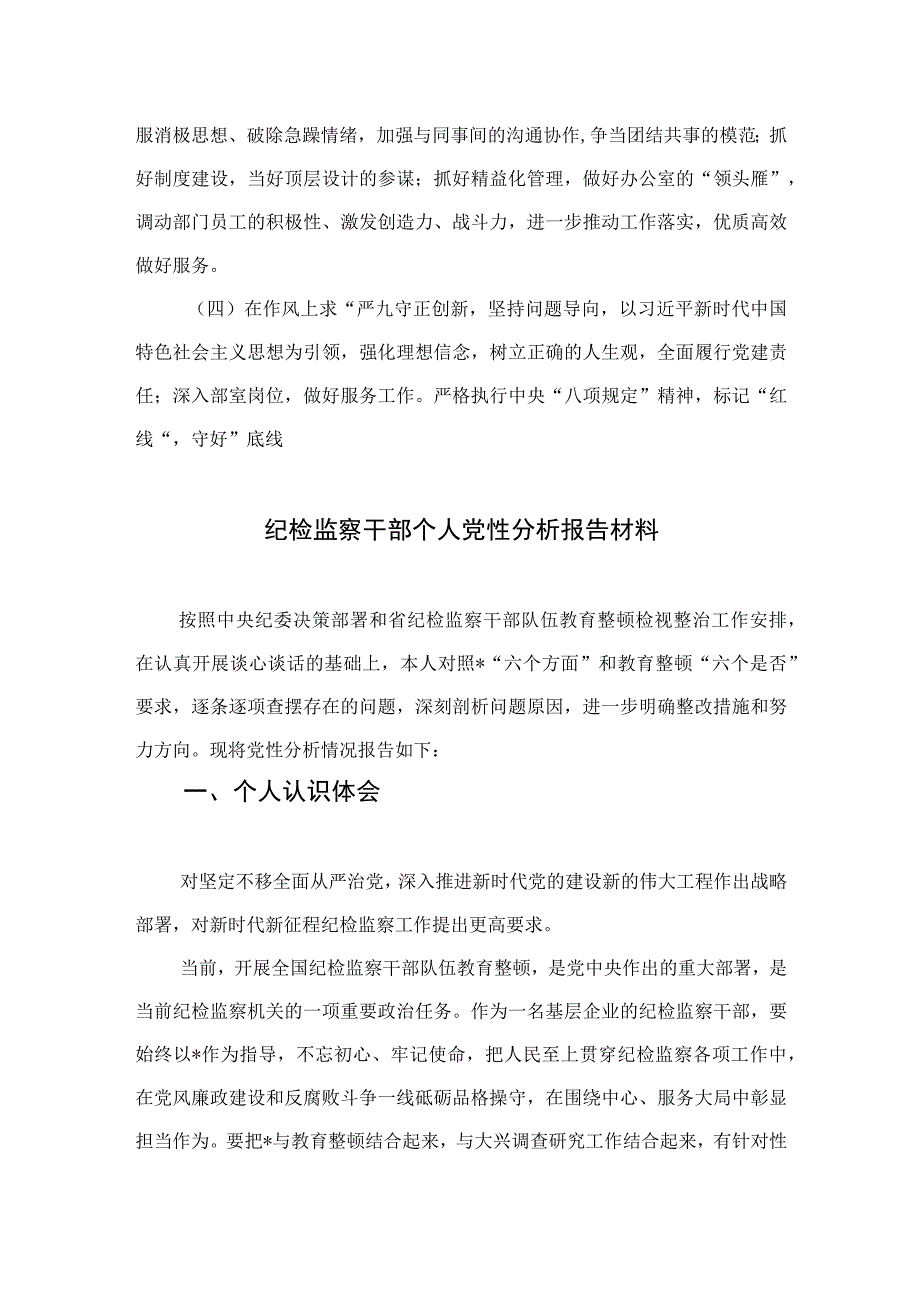 服消极思想、破除急躁情绪，加强与同事间的沟通协作，争当团结共事的模范；抓好制度建设，当好顶层设计的参谋；抓好精益化管理，做好办公室的“领头雁”，调动部门员工的积极性、激发创造力、战斗力，进一步推动工作落实，优质高效做好服务。

（四）在作风上求“严九守正创新，坚持问题导向，以习近平新时代中国特色社会主义思想为引领，强化理想信念，树立正确的人生观，全面履行党建责任；深入部室岗位，做好服务工作。严格执行中央“八项规定”精神，标记“红线“，守好”底线

纪检监察干部个人党性分析报告材料

按照中央纪委决策部署和省纪检监察干部队伍教育整顿检视整治工作安排，在认真开展谈心谈话的基础上，本人对照*“六个方面”和教育整顿“六个是否”要求，逐条逐项查摆存在的问题，深刻剖析问题原因，进一步明确整改措施和努力方向。现将党性分析情况报告如下：

一、个人认识体会

对坚定不移全面从严治党，深入推进新时代党的建设新的伟大工程作出战略部署，对新时代新征程纪检监察工作提出更高要求。

当前，开展全国纪检监察干部队伍教育整顿，是党中央作出的重大部署，是当前纪检监察机关的一项重要政治任务。作为一名基层企业的纪检监察干部，要始终以*作为指导，不忘初心、牢记使命，把人民至上贯穿纪检监察各项工作中，在党风廉政建设和反腐败斗争一线砥砺品格操守，在围绕中心、服务大局中彰显担当作为。要把*与教育整顿结合起来，与大兴调查研究工作结合起来，有针对性